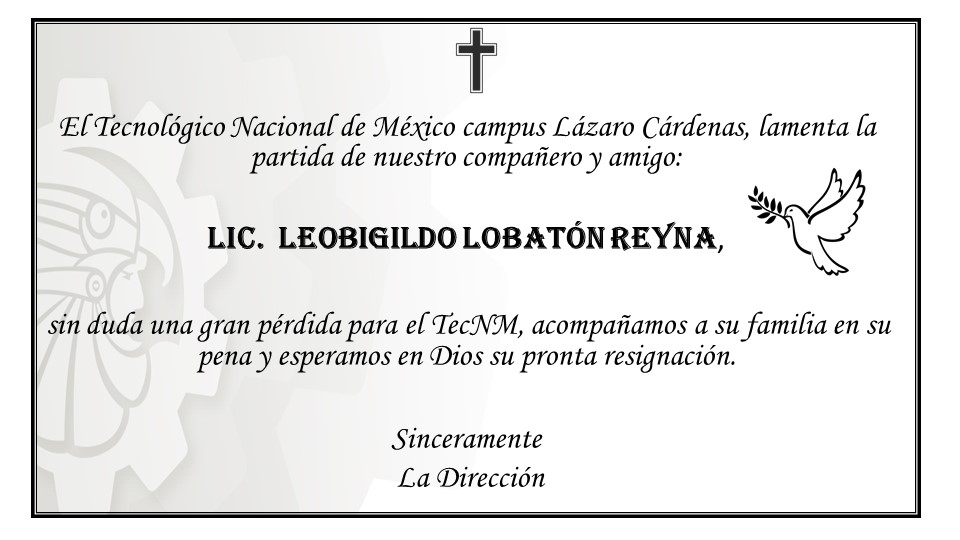 El Tecnológico Nacional de México campus Lázaro Cárdenas, lamenta la partida de nuestro compañero y amigo:

LIC. LEOBIGILDO LOBATÓN REYNA,

sin duda una gran pérdida para el TecNM, acompañamos a su familia en su pena y esperamos en Dios su pronta resignación.

Sinceramente
La Dirección